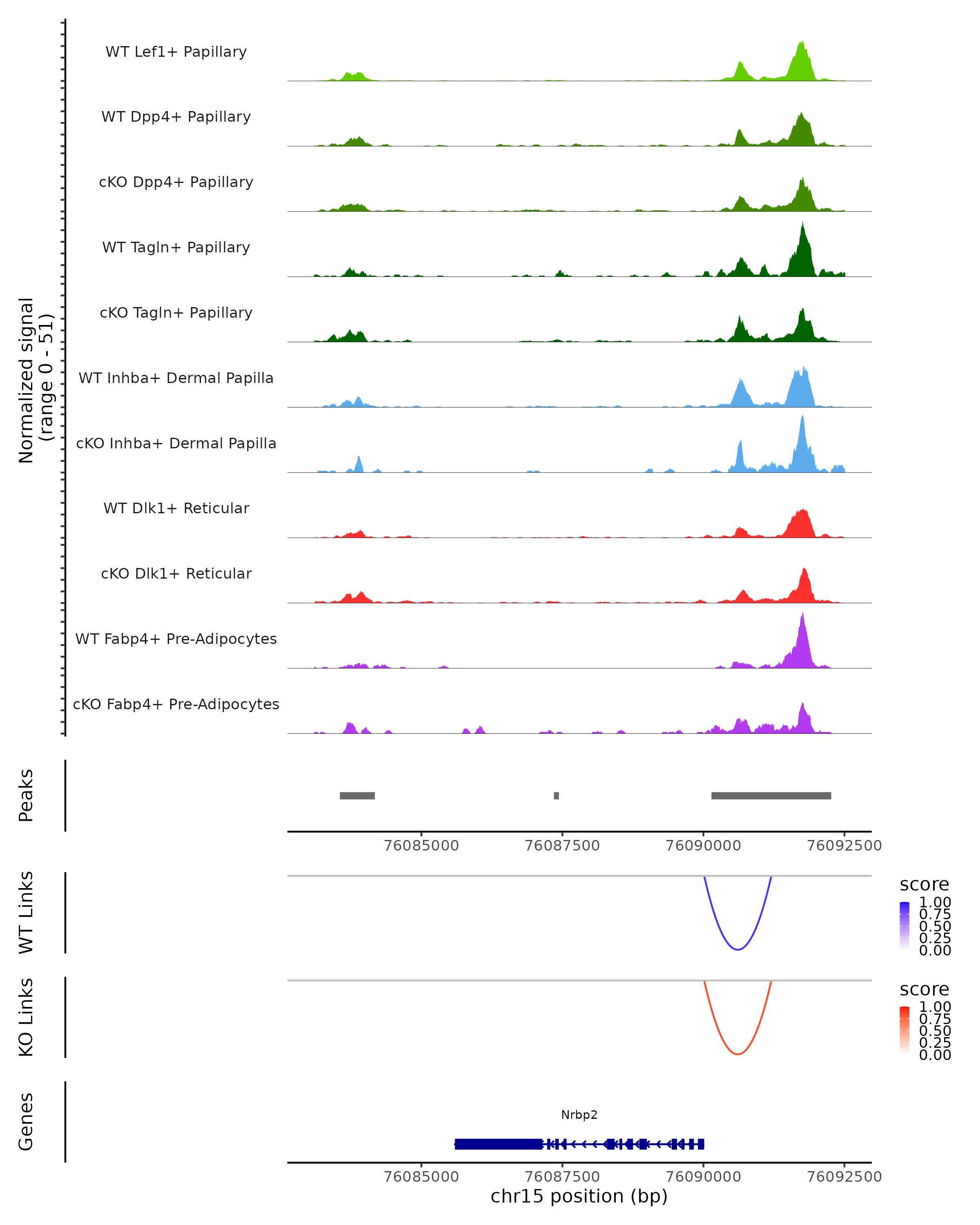 Normalized signal
(range 0 - 51)

WT Lef1+ Papillary

WT Dpp4+ Papillary

cKO Dpp4+ Papillary

WT Tagln+ Papillary

cKO Tagln+ Papillary

WT Inhba+ Dermal Papilla

cKO Inhba+ Dermal Papilla

WT Dlk1+ Reticular

cKO Dlk1+ Reticular

WT Fabp4+ Pre-Adipocytes

cKO Fabp4+ Pre-Adipocytes

Peaks

76085000 76087500 76090000 76092500

WT Links

score
1.00
0.75
0.50
0.25
0.00

KO Links

score
1.00
0.75
0.50
0.25
0.00

Genes

Nrbp2

76085000 76087500 76090000 76092500

chr15 position (bp)